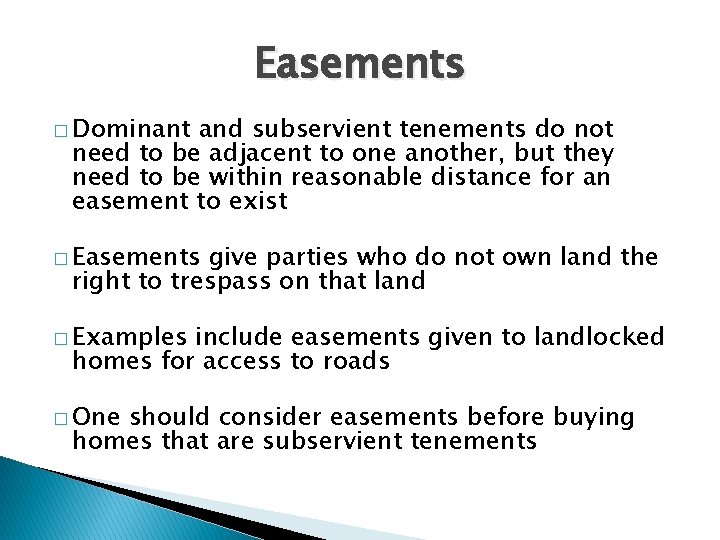 Easements

□ Dominant and subservient tenements do not need to be adjacent to one another, but they need to be within reasonable distance for an easement to exist

□ Easements give parties who do not own land the right to trespass on that land

□ Examples include easements given to landlocked homes for access to roads

□ One should consider easements before buying homes that are subservient tenements